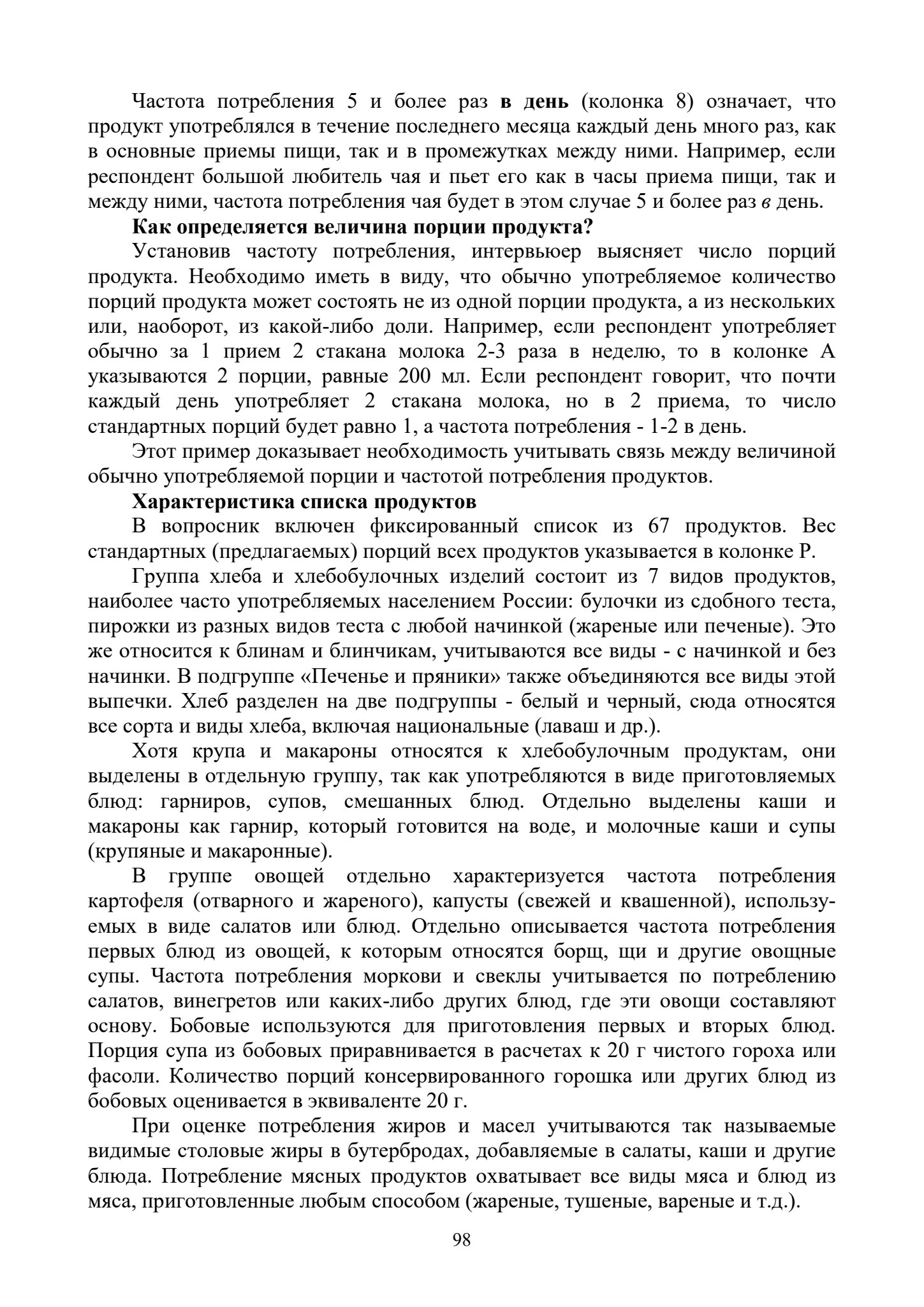 Частота потребления 5 и более раз в день (колонка 8) означает, что продукт употреблялся в течение последнего месяца каждый день много раз, как в основные приемы пищи, так и в промежутках между ними. Например, если респондент большой любитель чая и пьет его как в часы приема пищи, так и между ними, частота потребления чая будет в этом случае 5 и более раз в день.

Как определяется величина порции продукта?

Установив частоту потребления, интервьюер выясняет число порций продукта. Необходимо иметь в виду, что обычно употребляемое количество порций продукта может состоять не из одной порции продукта, а из нескольких или, наоборот, из какой-либо доли. Например, если респондент употребляет обычно за 1 прием 2 стакана молока 2-3 раза в неделю, то в колонке А указываются 2 порции, равные 200 мл. Если респондент говорит, что почти каждый день употребляет 2 стакана молока, но в 2 приема, то число стандартных порций будет равно 1, а частота потребления - 1-2 в день.

Этот пример доказывает необходимость учитывать связь между величиной обычно употребляемой порции и частотой потребления продуктов.

Характеристика списка продуктов

В вопросник включен фиксированный список из 67 продуктов. Вес стандартных (предлагаемых) порций всех продуктов указывается в колонке Р.

Группа хлеба и хлебобулочных изделий состоит из 7 видов продуктов, наиболее часто употребляемых населением России: булочки из сдобного теста, пирожки из разных видов теста с любой начинкой (жареные или печеные). Это же относится к блинам и блинчикам, учитываются все виды - с начинкой и без начинки. В подгруппе «Печенье и пряники» также объединяются все виды этой выпечки. Хлеб разделен на две подгруппы - белый и черный, сюда относятся все сорта и виды хлеба, включая национальные (лаваш и др.).

Хотя крупа и макароны относятся к хлебобулочным продуктам, они выделены в отдельную группу, так как употребляются в виде приготовляемых блюд: гарниров, супов, смешанных блюд. Отдельно выделены каши и макароны как гарнир, который готовится на воде, и молочные каши и супы (крупяные и макаронные).

В группе овощей отдельно характеризуется частота потребления картофеля (отварного и жареного), капусты (свежей и квашенной), используемых в виде салатов или блюд. Отдельно описывается частота потребления первых блюд из овощей, к которым относятся борщ, щи и другие овощные супы. Частота потребления моркови и свеклы учитывается по потреблению салатов, винегретов или каких-либо других блюд, где эти овощи составляют основу. Бобовые используются для приготовления первых и вторых блюд. Порция супа из бобовых приравнивается в расчетах к 20 г чистого гороха или фасоли. Количество порций консервированного горошка или других блюд из бобовых оценивается в эквиваленте 20 г.

При оценке потребления жиров и масел учитываются так называемые видимые столовые жиры в бутербродах, добавляемые в салаты, каши и другие блюда. Потребление мясных продуктов охватывает все виды мяса и блюд из мяса, приготовленные любым способом (жареные, тушеные, вареные и т.д.).

98